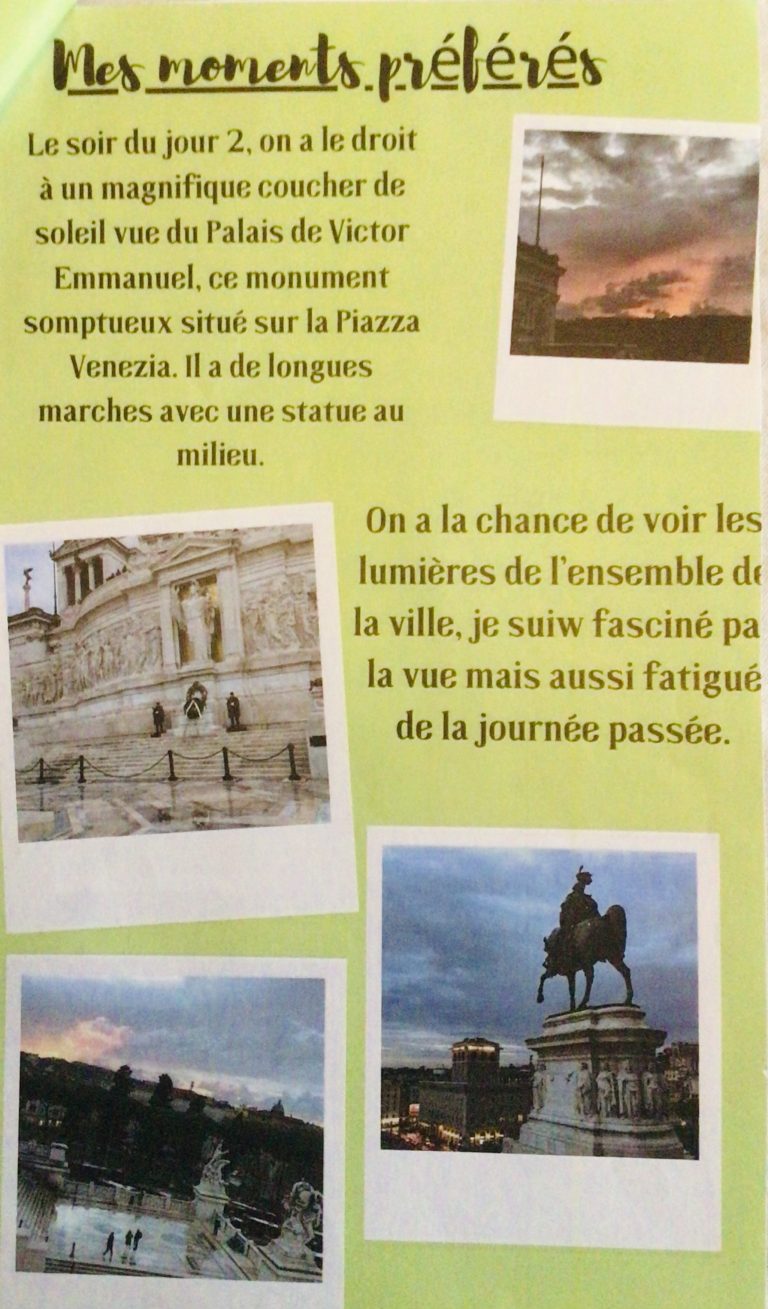 Mes moments préférés

Le soir du jour 2, on a le droit à un magnifique coucher de soleil vue du Palais de Victor Emmanuel, ce monument somptueux situé sur la Piazza Venezia. Il a de longues marches avec une statue au milieu.

On a la chance de voir les lumières de l'ensemble de la ville, je suiw fasciné pa la vue mais aussi fatigué de la journée passée.